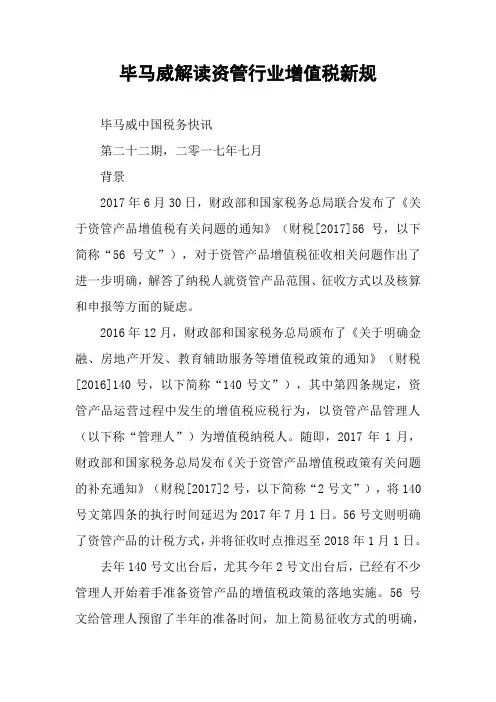 毕马威解读资管行业增值税新规

毕马威中国税务快讯

第二十二期，二零一七年七月

背景

2017 年 6 月 30 日，财政部和国家税务总局联合发布了《关于资管产品增值税有关问题的通知》（财税[2017]56 号，以下简称“56 号文”），对于资管产品增值税征收相关问题作出了进一步明确，解答了纳税人就资管产品范围、征收方式以及核算和申报等方面的疑虑。

2016 年 12 月，财政部和国家税务总局颁布了《关于明确金融、房地产开发、教育辅助服务等增值税政策的通知》（财税[2016]140 号，以下简称“140 号文”），其中第四条规定，资管产品运营过程中发生的增值税应税行为，以资管产品管理人（以下称“管理人”）为增值税纳税人。随即，2017 年 1 月，财政部和国家税务总局发布《关于资管产品增值税政策有关问题的补充通知》（财税[2017]2 号，以下简称“2 号文”），将 140 号文第四条的执行时间延迟为 2017 年 7 月 1 日。56 号文则明确了资管产品的计税方式，并将征收时点推迟至 2018 年 1 月 1 日。

去年 140 号文出台后，尤其今年 2 号文出台后，已经有不少管理人开始着手准备资管产品的增值税政策的落地实施。56 号文给管理人预留了半年的准备时间，加上简易征收方式的明确，